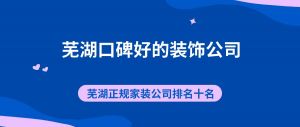 芜湖口碑好的装饰公司

芜湖正规家装公司排名十名